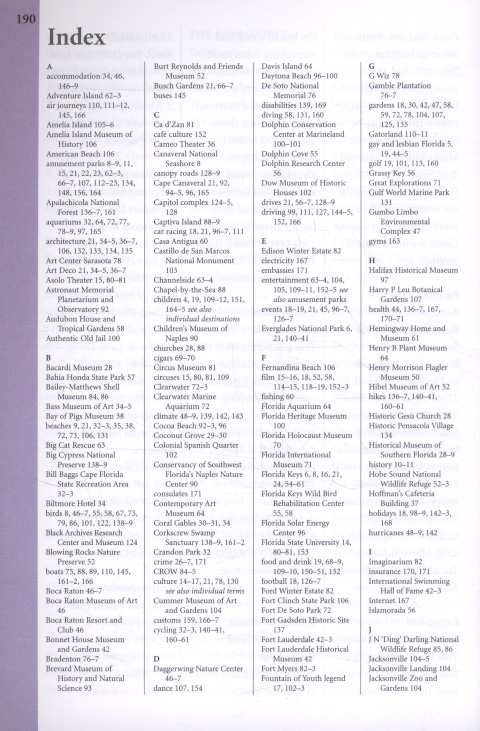 190

Index

A
accommodation 34, 46, 146–9
Adventure Island 62–3
air journeys 110, 111–12, 145, 166
Amelia Island 105–6
Amelia Island Museum of History 106
American Beach 106
amusement parks 8–9, 11, 15, 21, 22, 23, 62–3, 66–7, 107, 112–23, 134, 148, 156, 164
Apalachicola National Forest 136–7, 161
aquariums 32, 64, 72, 77, 78–9, 97, 165
architecture 21, 34–5, 36–7, 106, 132, 133, 134, 135
Art Center Sarasota 78
Art Deco 21, 34–5, 36–7
Asolo Theater 15, 80–81
Astronaut Memorial Planetarium and Observatory 92
Audubon House and Tropical Gardens 58
Authentic Old Jail 100

B
Bacardi Museum 28
Bahia Honda State Park 57
Bailey-Matthews Shell Museum 84, 86
Bass Museum of Art 34–5
Bay of Pigs Museum 38
beaches 9, 21, 32–3, 35, 38, 72, 73, 106, 131
Big Cat Rescue 63
Big Cypress National Preserve 138–9
Bill Baggs Cape Florida State Recreation Area 32–3
Biltmore Hotel 34
birds 8, 46–7, 55, 58, 67, 73, 79, 86, 101, 122, 138–9
Black Archives Research Center and Museum 124
Blowing Rocks Nature Preserve 52
boats 75, 88, 89, 110, 145, 161–2, 166
Boca Raton 46–7
Boca Raton Museum of Art 46
Boca Raton Resort and Club 46
Bonnet House Museum and Gardens 42
Bradenton 76–7
Brevard Museum of History and Natural Science 93
Burt Reynolds and Friends Museum 52
Busch Gardens 21, 66–7
buses 145

C
Ca d'Zan 81
café culture 152
Cameo Theater 36
Canaveral National Seashore 8
canopy roads 128–9
Cape Canaveral 21, 92, 94–5, 96, 165
Capitol complex 124–5, 128
Captiva Island 88–9
car racing 18, 21, 96–7, 111
Casa Antigua 60
Castillo de San Marcos National Monument 103
Channelside 63–4
Chapel-by-the-Sea 88
children 4, 19, 109–12, 151, 164–5 see also individual destinations
Children's Museum of Naples 90
churches 28, 88
cigars 69–70
Circus Museum 81
circuses 15, 80, 81, 109
Clearwater 72–3
Clearwater Marine Aquarium 72
climate 48–9, 139, 142, 143
Cocoa Beach 92–3, 96
Coconut Grove 29–30
Colonial Spanish Quarter 102
Conservancy of Southwest Florida's Naples Nature Center 90
consulates 171
Contemporary Art Museum 64
Coral Gables 30–31, 34
Corkscrew Swamp Sanctuary 138–9, 161–2
Crandon Park 32
crime 26–7, 171
CROW 84–5
culture 14–17, 21, 78, 130 see also individual terms
Cummer Museum of Art and Gardens 104
customs 159, 166–7
cycling 32–3, 140–41, 160–61

D
Daggerwing Nature Center 46–7
dance 107, 154
Davis Island 64
Daytona Beach 96–100
De Soto National Memorial 76
disabilities 139, 169
diving 58, 131, 160
Dolphin Conservation Center at Marineland 100–101
Dolphin Cove 55
Dolphin Research Center 56
Dow Museum of Historic Houses 102
drives 21, 56–7, 128–9
driving 99, 111, 127, 144–5, 152, 166

E
Edison Winter Estate 82
electricity 167
embassies 171
entertainment 63–4, 104, 105, 109–11, 152–5 see also amusement parks
events 18–19, 21, 45, 96–7, 126–7
Everglades National Park 6, 21, 140–41

F
Fernandina Beach 106
film 15–16, 18, 52, 58, 114–15, 118–19, 152–3
fishing 60
Florida Aquarium 64
Florida Heritage Museum 100
Florida Holocaust Museum 70
Florida International Museum 71
Florida Keys 6, 8, 16, 21, 24, 54–61
Florida Keys Wild Bird Rehabilitation Center 55, 58
Florida Solar Energy Center 96
Florida State University 14, 80–81, 153
food and drink 19, 68–9, 109–10, 150–51, 152
football 18, 126–7
Ford Winter Estate 82
Fort Clinch State Park 106
Fort De Soto Park 72
Fort Gadsden Historic Site 137
Fort Lauderdale 42–3
Fort Lauderdale Historical Museum 42
Fort Myers 82–3
Fountain of Youth legend 17, 102–3

G
G Wiz 78
Gamble Plantation 76–7
gardens 18, 30, 42, 47, 58, 59, 72, 78, 104, 107, 125, 135
Gatorland 110–11
gay and lesbian Florida 5, 19, 44–5
golf 19, 101, 113, 160
Grassy Key 56
Great Explorations 71
Gulf World Marine Park 131
Gumbo Limbo Environmental Complex 47
gyms 163

H
Halifax Historical Museum 97
Harry P Leu Botanical Gardens 107
health 44, 136–7, 167, 170–71
Hemingway Home and Museum 61
Henry B Plant Museum 64
Henry Morrison Flagler Museum 50
Hibel Museum of Art 52
hikes 136–7, 140–41, 160–61
Historic Gesù Church 28
Historic Pensacola Village 134
Historical Museum of Southern Florida 28–9
history 10–11
Hobe Sound National Wildlife Refuge 52–3
Hoffman's Cafeteria Building 37
holidays 18, 98–9, 142–3, 168
hurricanes 48–9, 142

I
Imaginarium 82
insurance 170, 171
International Swimming Hall of Fame 42–3
Internet 167
Islamorada 56

J
J N 'Ding' Darling National Wildlife Refuge 85, 86
Jacksonville 104–5
Jacksonville Landing 104
Jacksonville Zoo and Gardens 104